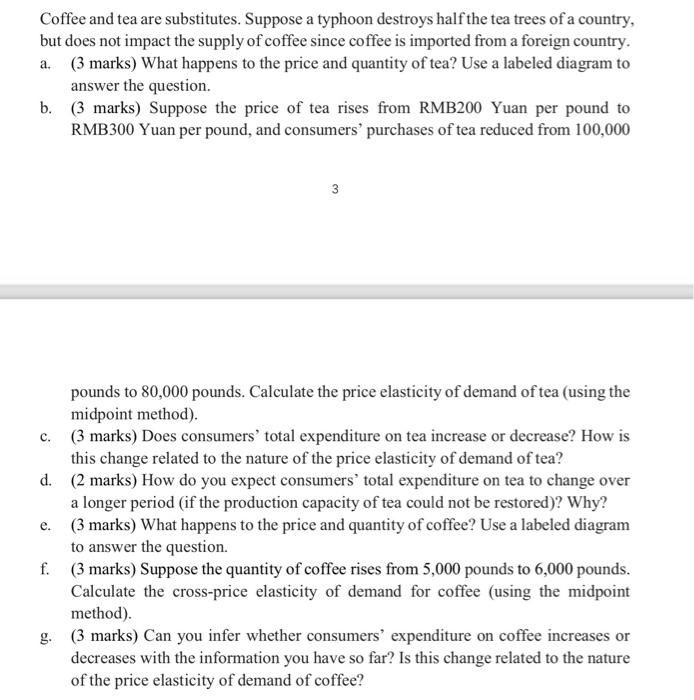 Coffee and tea are substitutes. Suppose a typhoon destroys half the tea trees of a country, but does not impact the supply of coffee since coffee is imported from a foreign country.

a. (3 marks) What happens to the price and quantity of tea? Use a labeled diagram to answer the question.

b. (3 marks) Suppose the price of tea rises from RMB200 Yuan per pound to RMB300 Yuan per pound, and consumers' purchases of tea reduced from 100,000

3

pounds to 80,000 pounds. Calculate the price elasticity of demand of tea (using the midpoint method).

c. (3 marks) Does consumers' total expenditure on tea increase or decrease? How is this change related to the nature of the price elasticity of demand of tea?

d. (2 marks) How do you expect consumers' total expenditure on tea to change over a longer period (if the production capacity of tea could not be restored)? Why?

e. (3 marks) What happens to the price and quantity of coffee? Use a labeled diagram to answer the question.

f. (3 marks) Suppose the quantity of coffee rises from 5,000 pounds to 6,000 pounds. Calculate the cross-price elasticity of demand for coffee (using the midpoint method).

g. (3 marks) Can you infer whether consumers' expenditure on coffee increases or decreases with the information you have so far? Is this change related to the nature of the price elasticity of demand of coffee?